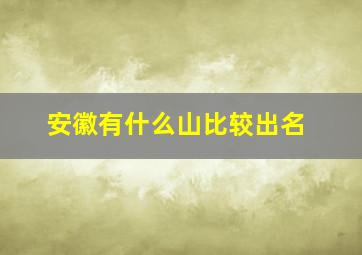 安徽有什么山比较出名